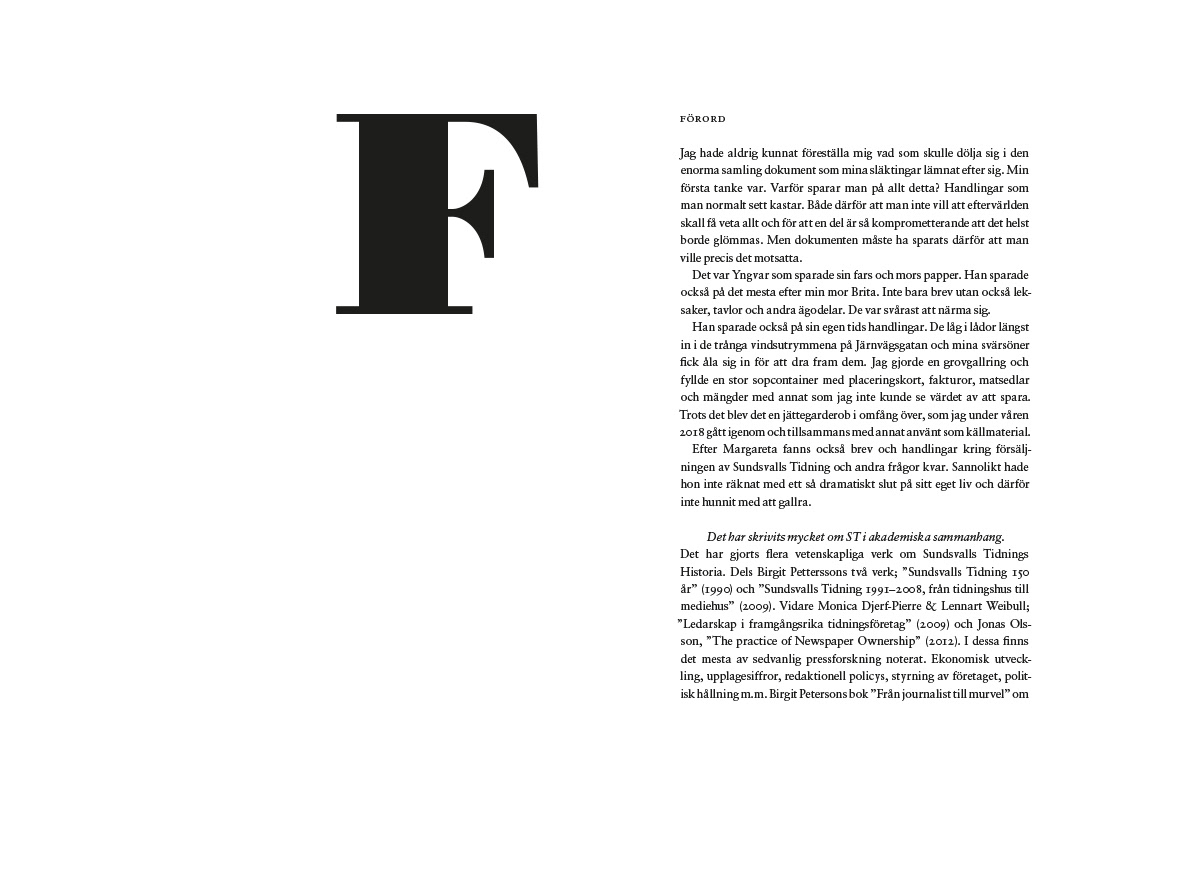 F

FÖRORD

Jag hade aldrig kunnat föreställa mig vad som skulle dölja sig i den enorma samling dokument som mina släktingar lämnat efter sig. Min första tanke var. Varför sparar man på allt detta? Handlingar som man normalt sett kastar. Både därför att man inte vill att eftervärlden skall få veta allt och för att en del är så komprometterande att det helst borde glömmas. Men dokumenten måste ha sparats därför att man ville precis det motsatta.

Det var Yngvar som sparade sin fars och mors papper. Han sparade också på det mesta efter min mor Brita. Inte bara brev utan också leksaker, tavlor och andra ägodelar. De var svårast att närma sig.

Han sparade också på sin egen tids handlingar. De låg i lådor längst in i de trånga vindsutrymmena på Järnvägsgatan och mina svärsöner fick åla sig in för att dra fram dem. Jag gjorde en grovgallring och fyllde en stor sopcontainer med placeringskort, fakturor, matsedlar och mängder med annat som jag inte kunde se värdet av att spara. Trots det blev det en jättegarderob i omfång över, som jag under våren 2018 gått igenom och tillsammans med annat använt som källmaterial.

Efter Margareta fanns också brev och handlingar kring försäljningen av Sundsvalls Tidning och andra frågor kvar. Sannolikt hade hon inte räknat med ett så dramatiskt slut på sitt eget liv och därför inte hunnit med att gallra.

Det har skrivits mycket om ST i akademiska sammanhang.

Det har gjorts flera vetenskapliga verk om Sundsvalls Tidnings Historia. Dels Birgit Petterssons två verk; ”Sundsvalls Tidning 150 år” (1990) och ”Sundsvalls Tidning 1991–2008, från tidningshus till mediehus” (2009). Vidare Monica Djerf-Pierre & Lennart Weibull; ”Ledarskap i framgångsrika tidningsföretag” (2009) och Jonas Olsson, ”The practice of Newspaper Ownership” (2012). I dessa finns det mesta av sedvanlig pressforskning noterat. Ekonomisk utveckling, upplagesiffror, redaktionell policys, styrning av företaget, politisk hållning m.m. Birgit Petersons bok ”Från journalist till murvel” om